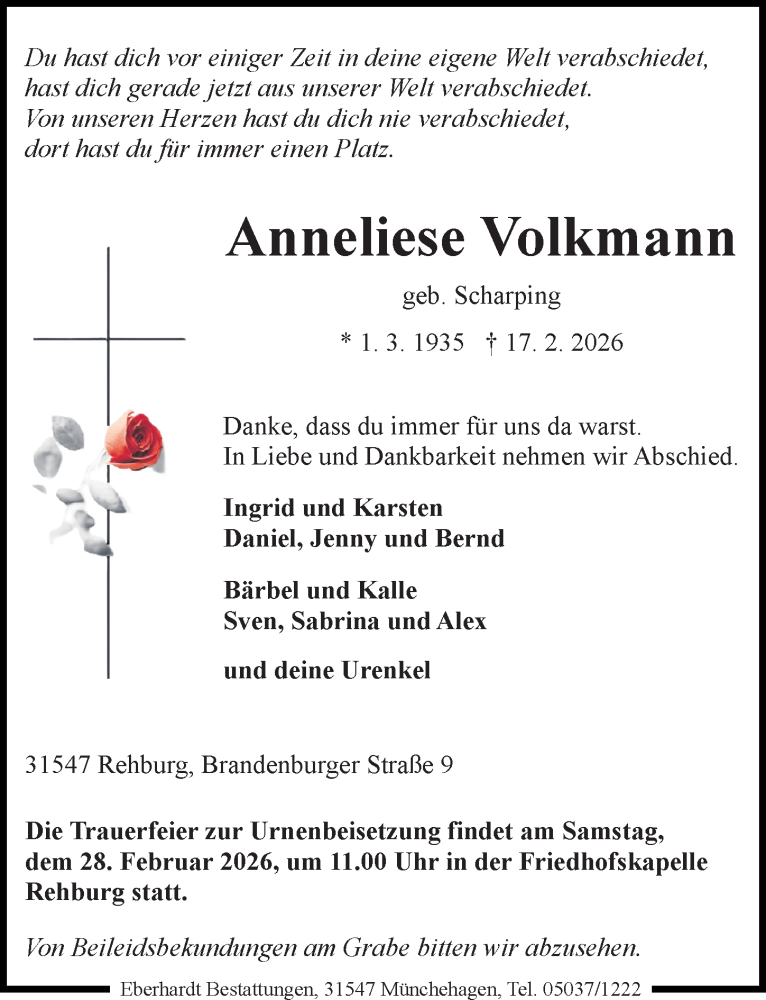 Du hast dich vor einiger Zeit in deine eigene Welt verabschiedet,
hast dich gerade jetzt aus unserer Welt verabschiedet.
Von unseren Herzen hast du dich nie verabschiedet,
dort hast du für immer einen Platz.

Anneliese Volkmann

geb. Scharping

* 1. 3. 1935 † 17. 2. 2026

Danke, dass du immer für uns da warst.
In Liebe und Dankbarkeit nehmen wir Abschied.

Ingrid und Karsten
Daniel, Jenny und Bernd

Bärbel und Kalle
Sven, Sabrina und Alex

und deine Urenkel

31547 Rehburg, Brandenburger Straße 9

Die Trauerfeier zur Urnenbeisetzung findet am Samstag, dem 28. Februar 2026, um 11.00 Uhr in der Friedhofskapelle Rehburg statt.

Von Beileidsbekundungen am Grabe bitten wir abzusehen.

Eberhardt Bestattungen, 31547 Münchehagen, Tel. 05037/1222